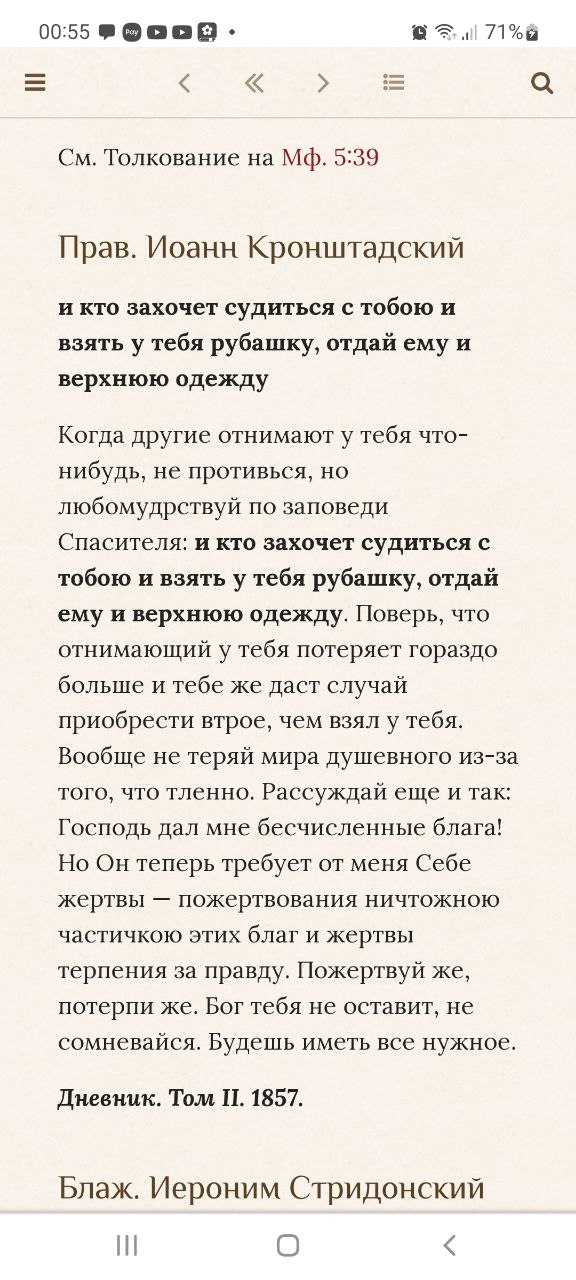 00:55 71%

См. Толкование на Мф. 5:39

Прав. Иоанн Кронштадский

и кто захочет судиться с тобою и взять у тебя рубашку, отдай ему и верхнюю одежду

Когда другие отнимают у тебя что-нибудь, не противься, но любомудрствуй по заповеди Спасителя: и кто захочет судиться с тобою и взять у тебя рубашку, отдай ему и верхнюю одежду. Поверь, что отнимающий у тебя потеряет гораздо больше и тебе же даст случай приобрести втрое, чем взял у тебя. Вообще не теряй мира душевного из-за того, что тленно. Рассуждай еще и так: Господь дал мне бесчисленные блага! Но Он теперь требует от меня Себе жертвы — пожертвования ничтожною частичкою этих благ и жертвы терпения за правду. Пожертвуй же, потерпи же. Бог тебя не оставит, не сомневайся. Будешь иметь все нужное.

Дневник. Том II. 1857.

Блаж. Иероним Стридонский